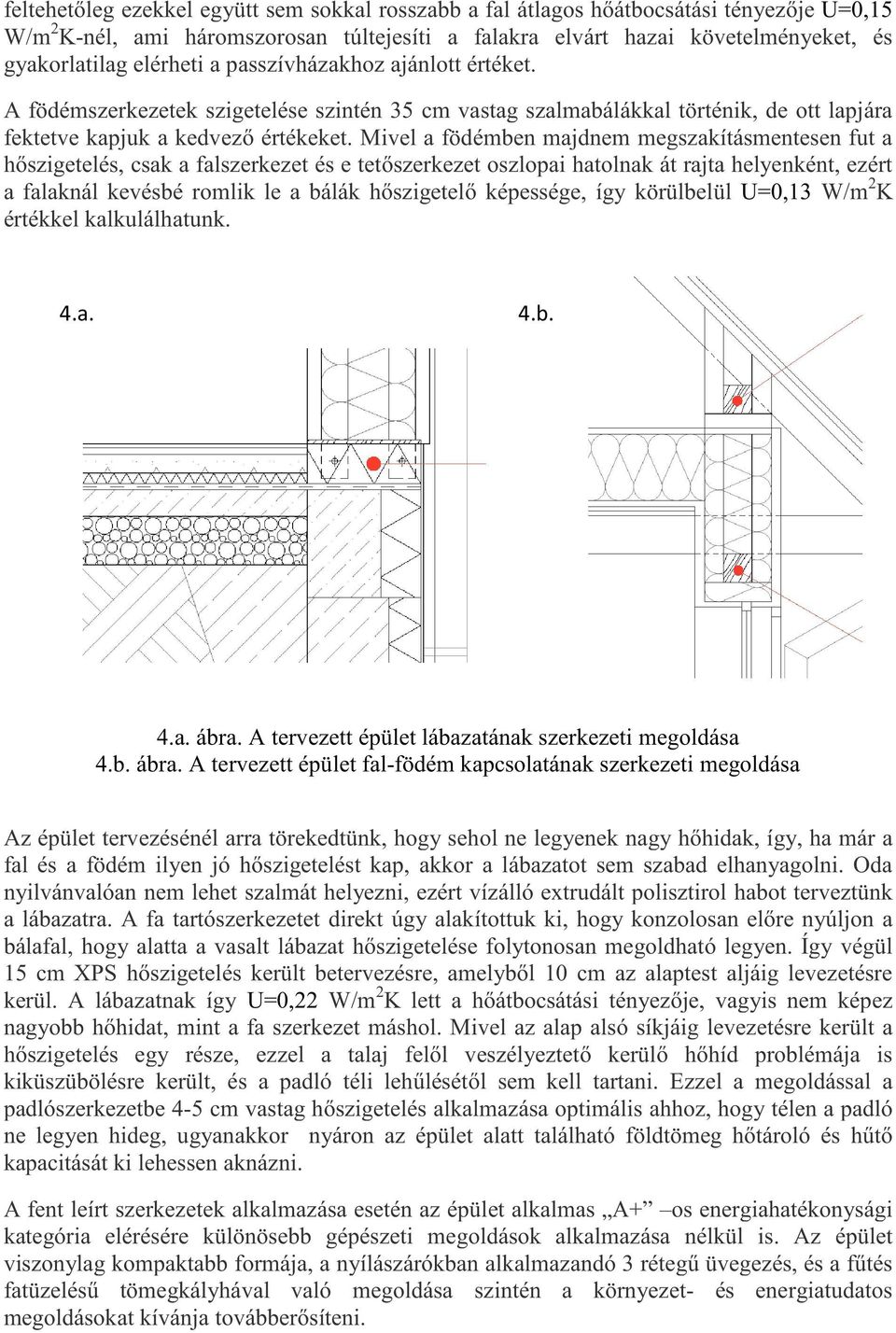 feltehetőleg ezekkel együtt sem sokkal rosszabb a fal átlagos hőátbocsátási tényezője U=0,15 W/m$^2$K-nél, ami háromszorosan túltejesíti a falakra elvárt hazai követelményeket, és gyakorlatilag elérheti a passzívházakhoz ajánlott értéket.

A födémszerkezetek szigetelése szintén 35 cm vastag szalmabálákkal történik, de ott lapjára fektetve kapjuk a kedvező értékeket. Mivel a födémben majdnem megszakításmentesen fut a hőszigetelés, csak a falszerkezet és e tetőszerkezet oszlopai hatolnak át rajta helyenként, ezért a falaknál kevésbé romlik le a bálák hőszigetelő képessége, így körülbelül U=0,13 W/m$^2$K értékkel kalkulálhatunk.

4.a.

4.b.

4.a. ábra. A tervezett épület lábazatának szerkezeti megoldása
4.b. ábra. A tervezett épület fal-födém kapcsolatának szerkezeti megoldása

Az épület tervezésénél arra törekedtünk, hogy sehol ne legyenek nagy hőhidak, így, ha már a fal és a födém ilyen jó hőszigetelést kap, akkor a lábazatot sem szabad elhanyagolni. Oda nyilvánvalóan nem lehet szalmát helyezni, ezért vízálló extrudált polisztirol habot terveztünk a lábazatra. A fa tartószerkezetet direkt úgy alakítottuk ki, hogy konzolosan előre nyúljon a bálafal, hogy alatta a vasalt lábazat hőszigetelése folytonosan megoldható legyen. Így végül 15 cm XPS hőszigetelés került betervezésre, amelyből 10 cm az alaptest aljáig levezetésre kerül. A lábazatnak így U=0,22 W/m$^2$K lett a hőátbocsátási tényezője, vagyis nem képez nagyobb hőhidat, mint a fa szerkezet máshol. Mivel az alap alsó síkjáig levezetésre került a hőszigetelés egy része, ezzel a talaj felől veszélyeztető kerülő hőhíd problémája is kiküszöbölésre került, és a padló téli lehűlésétől sem kell tartani. Ezzel a megoldással a padlószerkezetbe 4-5 cm vastag hőszigetelés alkalmazása optimális ahhoz, hogy télen a padló ne legyen hideg, ugyanakkor nyáron az épület alatt található földtömeg hőtároló és hűtő kapacitását ki lehessen aknázni.

A fent leírt szerkezetek alkalmazása esetén az épület alkalmas „A+” –os energiahatékonysági kategória elérésére különösebb gépészeti megoldások alkalmazása nélkül is. Az épület viszonylag kompaktabb formája, a nyílászárókban alkalmazandó 3 rétegű üvegezés, és a fűtés fatüzelésű tömegkályhával való megoldása szintén a környezet- és energiatudatos megoldásokat kívánja továbberősíteni.